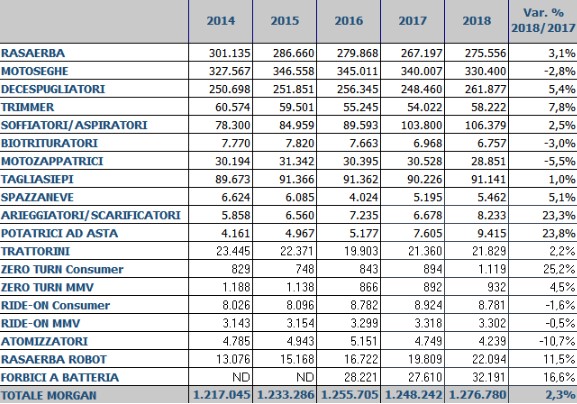 | | 2014 | 2015 | 2016 | 2017 | 2018 | Var. % 2018/2017 |
|---|---|---|---|---|---|---|
| RASAERBA | 301.135 | 286.660 | 279.868 | 267.197 | 275.556 | 3,1% |
| MOTOSEGHE | 327.567 | 346.558 | 345.011 | 340.007 | 330.400 | -2,8% |
| DECESPUGLIATORI | 250.698 | 251.851 | 256.345 | 248.460 | 261.877 | 5,4% |
| TRIMMER | 60.574 | 59.501 | 55.245 | 54.022 | 58.222 | 7,8% |
| SOFFIATORI/ASPIRATORI | 78.300 | 84.959 | 89.593 | 103.800 | 106.379 | 2,5% |
| BIOTRITURATORI | 7.770 | 7.820 | 7.663 | 6.968 | 6.757 | -3,0% |
| MOTOZAPPATRICI | 30.194 | 31.342 | 30.395 | 30.528 | 28.851 | -5,5% |
| TAGLIASIEPI | 89.673 | 91.366 | 91.362 | 90.226 | 91.141 | 1,0% |
| SPAZZANEVE | 6.624 | 6.085 | 4.024 | 5.195 | 5.462 | 5,1% |
| ARIEGGIATORI/SCARIFICATORI | 5.858 | 6.560 | 7.235 | 6.678 | 8.233 | 23,3% |
| POTATRICI AD ASTA | 4.161 | 4.967 | 5.177 | 7.605 | 9.415 | 23,8% |
| TRATTORINI | 23.445 | 22.371 | 19.903 | 21.360 | 21.829 | 2,2% |
| ZERO TURN Consumer | 829 | 748 | 843 | 894 | 1.119 | 25,2% |
| ZERO TURN MMV | 1.188 | 1.138 | 866 | 892 | 932 | 4,5% |
| RIDE-ON Consumer | 8.026 | 8.096 | 8.782 | 8.924 | 8.781 | -1,6% |
| RIDE-ON MMV | 3.143 | 3.154 | 3.299 | 3.318 | 3.302 | -0,5% |
| ATOMIZZATORI | 4.785 | 4.943 | 5.151 | 4.749 | 4.239 | -10,7% |
| RASAERBA ROBOT | 13.076 | 15.168 | 16.722 | 19.809 | 22.094 | 11,5% |
| FORBICI A BATTERIA | ND | ND | 28.221 | 27.610 | 32.191 | 16,6% |
| TOTALE MORGAN | 1.217.045 | 1.233.286 | 1.255.705 | 1.248.242 | 1.276.780 | 2,3% |